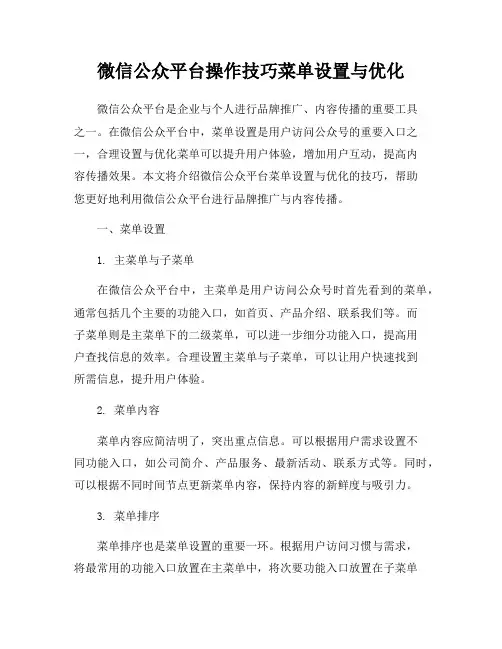 微信公众平台操作技巧菜单设置与优化

微信公众平台是企业与个人进行品牌推广、内容传播的重要工具之一。在微信公众平台中，菜单设置是用户访问公众号的重要入口之一，合理设置与优化菜单可以提升用户体验，增加用户互动，提高内容传播效果。本文将介绍微信公众平台菜单设置与优化的技巧，帮助您更好地利用微信公众平台进行品牌推广与内容传播。

一、菜单设置

1. 主菜单与子菜单

在微信公众平台中，主菜单是用户访问公众号时首先看到的菜单，通常包括几个主要的功能入口，如首页、产品介绍、联系我们等。而子菜单则是主菜单下的二级菜单，可以进一步细分功能入口，提高用户查找信息的效率。合理设置主菜单与子菜单，可以让用户快速找到所需信息，提升用户体验。

2. 菜单内容

菜单内容应简洁明了，突出重点信息。可以根据用户需求设置不同功能入口，如公司简介、产品服务、最新活动、联系方式等。同时，可以根据不同时间节点更新菜单内容，保持内容的新鲜度与吸引力。

3. 菜单排序

菜单排序也是菜单设置的重要一环。根据用户访问习惯与需求，将最常用的功能入口放置在主菜单中，将次要功能入口放置在子菜单